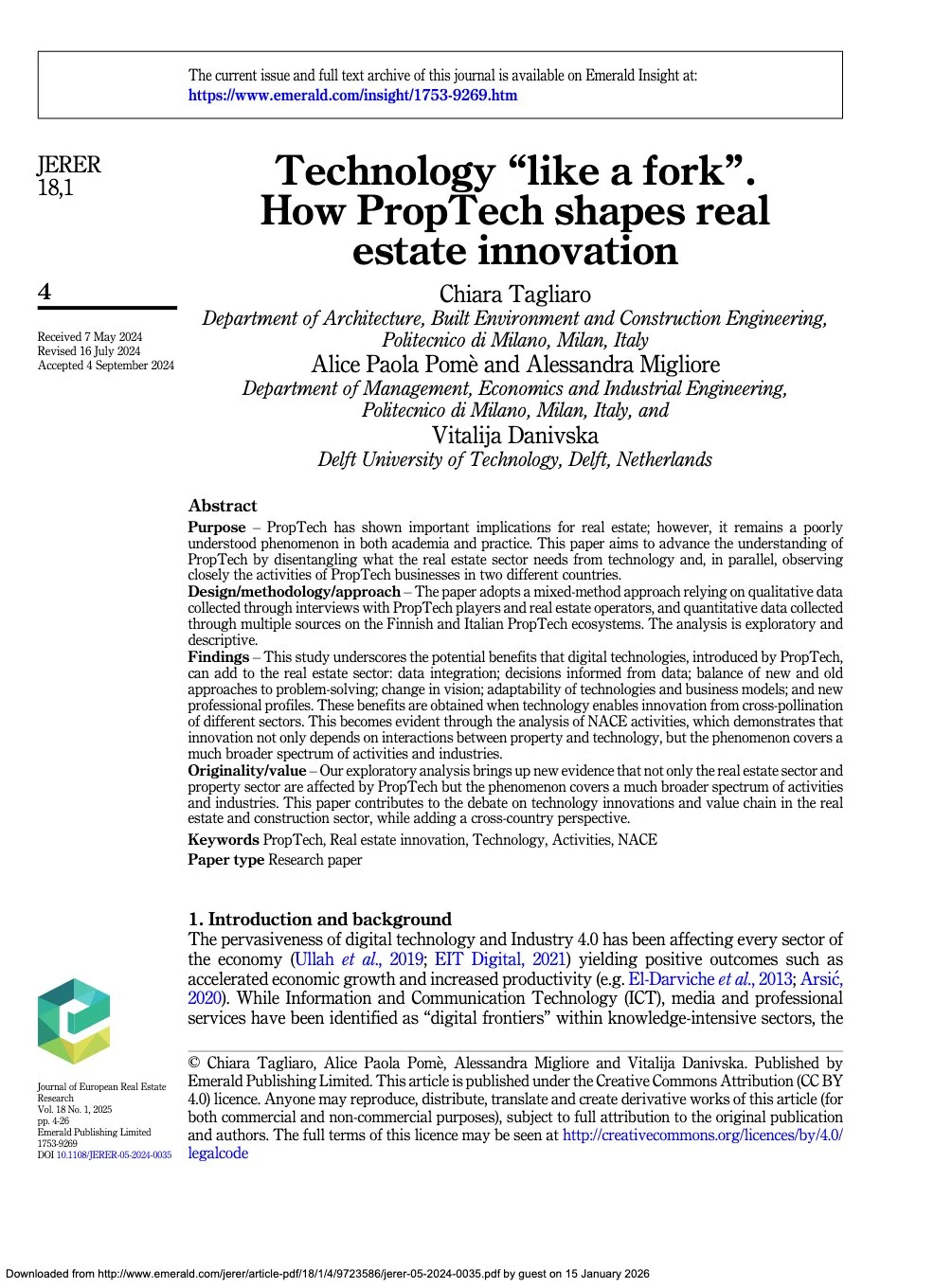 The current issue and full text archive of this journal is available on Emerald Insight at: https://www.emerald.com/insight/1753-9269.htm

JERER
18,1

4

Received 7 May 2024
Revised 16 July 2024
Accepted 4 September 2024

Technology “like a fork”. How PropTech shapes real estate innovation

Chiara Tagliaro
Department of Architecture, Built Environment and Construction Engineering, Politecnico di Milano, Milan, Italy
Alice Paola Pomè and Alessandra Migliore
Department of Management, Economics and Industrial Engineering, Politecnico di Milano, Milan, Italy, and
Vitalija Danivska
Delft University of Technology, Delft, Netherlands

Abstract
Purpose – PropTech has shown important implications for real estate; however, it remains a poorly understood phenomenon in both academia and practice. This paper aims to advance the understanding of PropTech by disentangling what the real estate sector needs from technology and, in parallel, observing closely the activities of PropTech businesses in two different countries.
Design/methodology/approach – The paper adopts a mixed-method approach relying on qualitative data collected through interviews with PropTech players and real estate operators, and quantitative data collected through multiple sources on the Finnish and Italian PropTech ecosystems. The analysis is exploratory and descriptive.
Findings – This study underscores the potential benefits that digital technologies, introduced by PropTech, can add to the real estate sector: data integration; decisions informed from data; balance of new and old approaches to problem-solving; change in vision; adaptability of technologies and business models; and new professional profiles. These benefits are obtained when technology enables innovation from cross-pollination of different sectors. This becomes evident through the analysis of NACE activities, which demonstrates that innovation not only depends on interactions between property and technology, but the phenomenon covers a much broader spectrum of activities and industries.
Originality/value – Our exploratory analysis brings up new evidence that not only the real estate sector and property sector are affected by PropTech but the phenomenon covers a much broader spectrum of activities and industries. This paper contributes to the debate on technology innovations and value chain in the real estate and construction sector, while adding a cross-country perspective.
Keywords PropTech, Real estate innovation, Technology, Activities, NACE
Paper type Research paper

1. Introduction and background
The pervasiveness of digital technology and Industry 4.0 has been affecting every sector of the economy (Ullah et al., 2019; EIT Digital, 2021) yielding positive outcomes such as accelerated economic growth and increased productivity (e.g. El-Darviche et al., 2013; Arsić, 2020). While Information and Communication Technology (ICT), media and professional services have been identified as “digital frontiers” within knowledge-intensive sectors, the

© Chiara Tagliaro, Alice Paola Pomè, Alessandra Migliore and Vitalija Danivska. Published by Emerald Publishing Limited. This article is published under the Creative Commons Attribution (CC BY 4.0) licence. Anyone may reproduce, distribute, translate and create derivative works of this article (for both commercial and non-commercial purposes), subject to full attribution to the original publication and authors. The full terms of this licence may be seen at http://creativecommons.org/licences/by/4.0/legalcode

Journal of European Real Estate Research
Vol. 18 No. 1, 2025
pp. 4-26
Emerald Publishing Limited
1753-9269
DOI 10.1108/JERER-05-2024-0035

Downloaded from http://www.emerald.com/jerer/article-pdf/18/1/4/9723586/jerer-05-2024-0035.pdf by guest on 15 January 2026